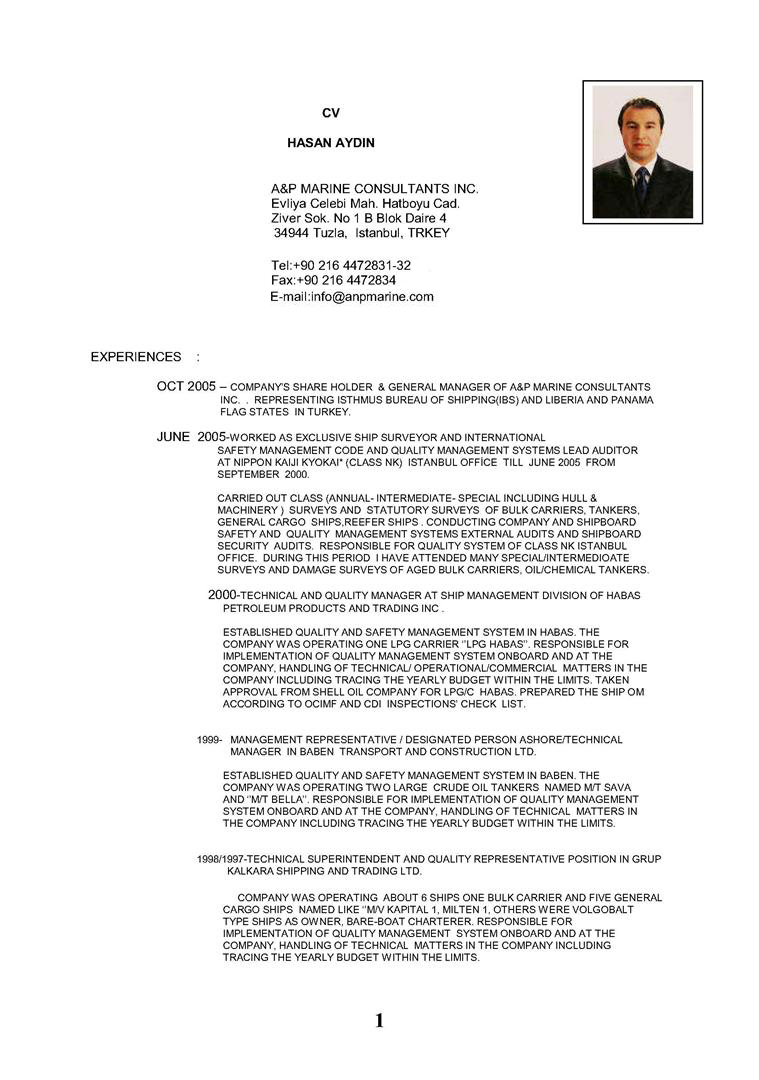 CV

HASAN AYDIN

A&P MARINE CONSULTANTS INC.
Evliya Celebi Mah. Hatboyu Cad.
Ziver Sok. No 1 B Blok Daire 4
34944 Tuzla, Istanbul, TRKEY

Tel:+90 216 4472831-32
Fax:+90 216 4472834
E-mail:info@anpmarine.com

EXPERIENCES :

OCT 2005 – COMPANY'S SHARE HOLDER & GENERAL MANAGER OF A&P MARINE CONSULTANTS INC. . REPRESENTING ISTHMUS BUREAU OF SHIPPING(IBS) AND LIBERIA AND PANAMA FLAG STATES IN TURKEY.

JUNE 2005-WORKED AS EXCLUSIVE SHIP SURVEYOR AND INTERNATIONAL SAFETY MANAGEMENT CODE AND QUALITY MANAGEMENT SYSTEMS LEAD AUDITOR AT NIPPON KAIJI KYOKAI* (CLASS NK) ISTANBUL OFFİCE TILL JUNE 2005 FROM SEPTEMBER 2000.

CARRIED OUT CLASS (ANNUAL- INTERMEDIATE- SPECIAL INCLUDING HULL & MACHINERY ) SURVEYS AND STATUTORY SURVEYS OF BULK CARRIERS, TANKERS, GENERAL CARGO SHIPS,REEFER SHIPS . CONDUCTING COMPANY AND SHIPBOARD SAFETY AND QUALITY MANAGEMENT SYSTEMS EXTERNAL AUDITS AND SHIPBOARD SECURITY AUDITS. RESPONSIBLE FOR QUALITY SYSTEM OF CLASS NK ISTANBUL OFFICE. DURING THIS PERIOD I HAVE ATTENDED MANY SPECIAL/INTERMEDIOATE SURVEYS AND DAMAGE SURVEYS OF AGED BULK CARRIERS, OIL/CHEMICAL TANKERS.

2000-TECHNICAL AND QUALITY MANAGER AT SHIP MANAGEMENT DIVISION OF HABAS PETROLEUM PRODUCTS AND TRADING INC .

ESTABLISHED QUALITY AND SAFETY MANAGEMENT SYSTEM IN HABAS. THE COMPANY WAS OPERATING ONE LPG CARRIER ''LPG HABAS''. RESPONSIBLE FOR IMPLEMENTATION OF QUALITY MANAGEMENT SYSTEM ONBOARD AND AT THE COMPANY, HANDLING OF TECHNICAL/ OPERATIONAL/COMMERCIAL MATTERS IN THE COMPANY INCLUDING TRACING THE YEARLY BUDGET WITHIN THE LIMITS. TAKEN APPROVAL FROM SHELL OIL COMPANY FOR LPG/C HABAS. PREPARED THE SHIP OM ACCORDING TO OCIMF AND CDI INSPECTIONS' CHECK LIST.

1999- MANAGEMENT REPRESENTATIVE / DESIGNATED PERSON ASHORE/TECHNICAL MANAGER IN BABEN TRANSPORT AND CONSTRUCTION LTD.

ESTABLISHED QUALITY AND SAFETY MANAGEMENT SYSTEM IN BABEN. THE COMPANY WAS OPERATING TWO LARGE CRUDE OIL TANKERS NAMED M/T SAVA AND ''M/T BELLA''. RESPONSIBLE FOR IMPLEMENTATION OF QUALITY MANAGEMENT SYSTEM ONBOARD AND AT THE COMPANY, HANDLING OF TECHNICAL MATTERS IN THE COMPANY INCLUDING TRACING THE YEARLY BUDGET WITHIN THE LIMITS.

1998/1997-TECHNICAL SUPERINTENDENT AND QUALITY REPRESENTATIVE POSITION IN GRUP KALKARA SHIPPING AND TRADING LTD.

COMPANY WAS OPERATING ABOUT 6 SHIPS ONE BULK CARRIER AND FIVE GENERAL CARGO SHIPS NAMED LIKE ''M/V KAPITAL 1, MILTEN 1, OTHERS WERE VOLGOBALT TYPE SHIPS AS OWNER, BARE-BOAT CHARTERER. RESPONSIBLE FOR IMPLEMENTATION OF QUALITY MANAGEMENT SYSTEM ONBOARD AND AT THE COMPANY, HANDLING OF TECHNICAL MATTERS IN THE COMPANY INCLUDING TRACING THE YEARLY BUDGET WITHIN THE LIMITS.

1